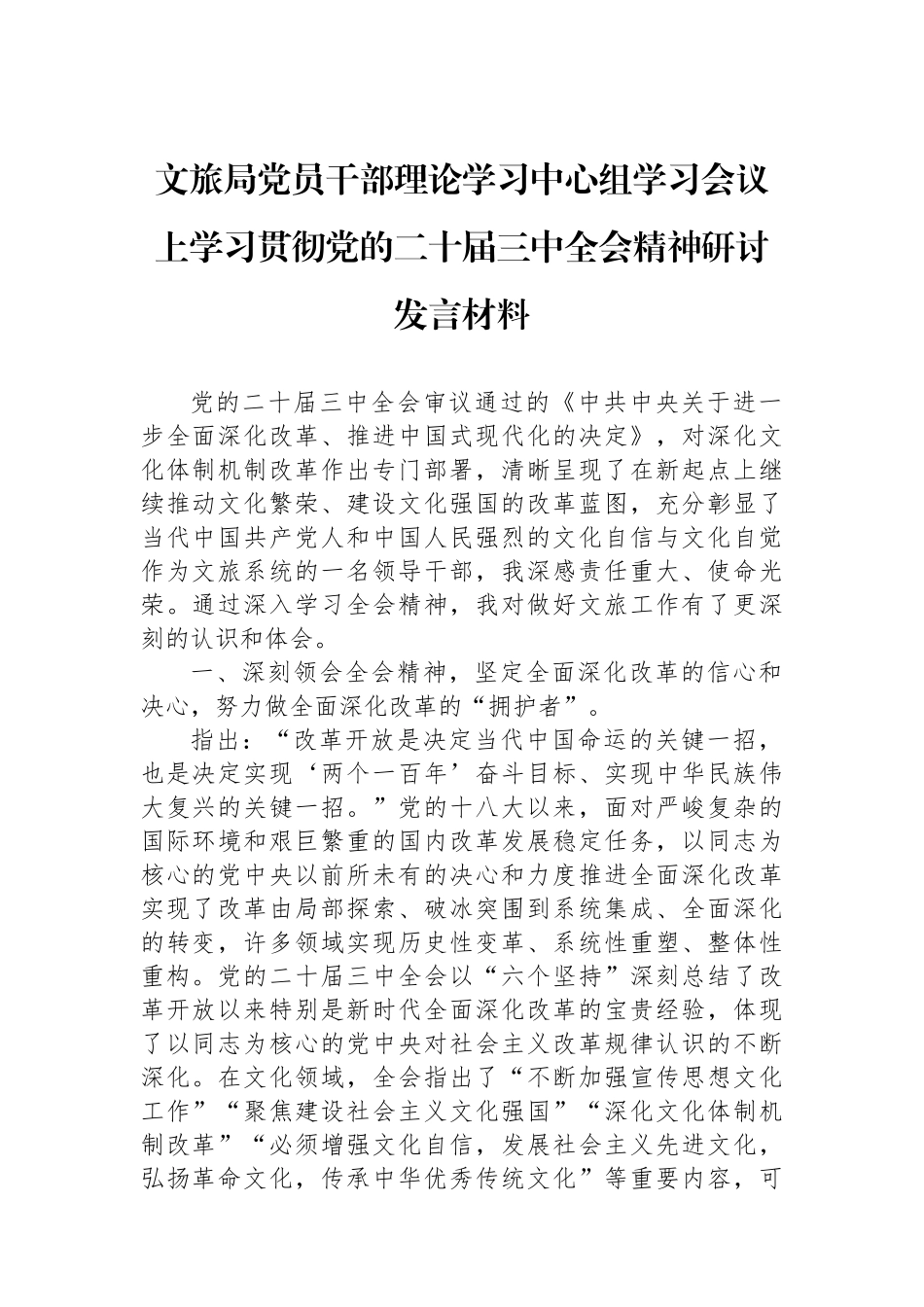 文旅局党员干部理论学习中心组学习会议上学习贯彻党的二十届三中全会精神研讨发言材料

党的二十届三中全会审议通过的《中共中央关于进一步全面深化改革、推进中国式现代化的决定》，对深化文化体制机制改革作出专门部署，清晰呈现了在新起点上继续推动文化繁荣、建设文化强国的改革蓝图，充分彰显了当代中国共产党人和中国人民强烈的文化自信与文化自觉作为文旅系统的一名领导干部，我深感责任重大、使命光荣。通过深入学习全会精神，我对做好文旅工作有了更深刻的认识和体会。

一、深刻领会全会精神，坚定全面深化改革的信心和决心，努力做全面深化改革的“拥护者”。

指出：“改革开放是决定当代中国命运的关键一招，也是决定实现‘两个一百年’奋斗目标、实现中华民族伟大复兴的关键一招。”党的十八大以来，面对严峻复杂的国际环境和艰巨繁重的国内改革发展稳定任务，以同志为核心的党中央以前所未有的决心和力度推进全面深化改革实现了改革由局部探索、破冰突围到系统集成、全面深化的转变，许多领域实现历史性变革、系统性重塑、整体性重构。党的二十届三中全会以“六个坚持”深刻总结了改革开放以来特别是新时代全面深化改革的宝贵经验，体现了以同志为核心的党中央对社会主义改革规律认识的不断深化。在文化领域，全会指出了“不断加强宣传思想文化工作”“聚焦建设社会主义文化强国”“深化文化体制机制改革”“必须增强文化自信，发展社会主义先进文化，弘扬革命文化，传承中华优秀传统文化”等重要内容，可